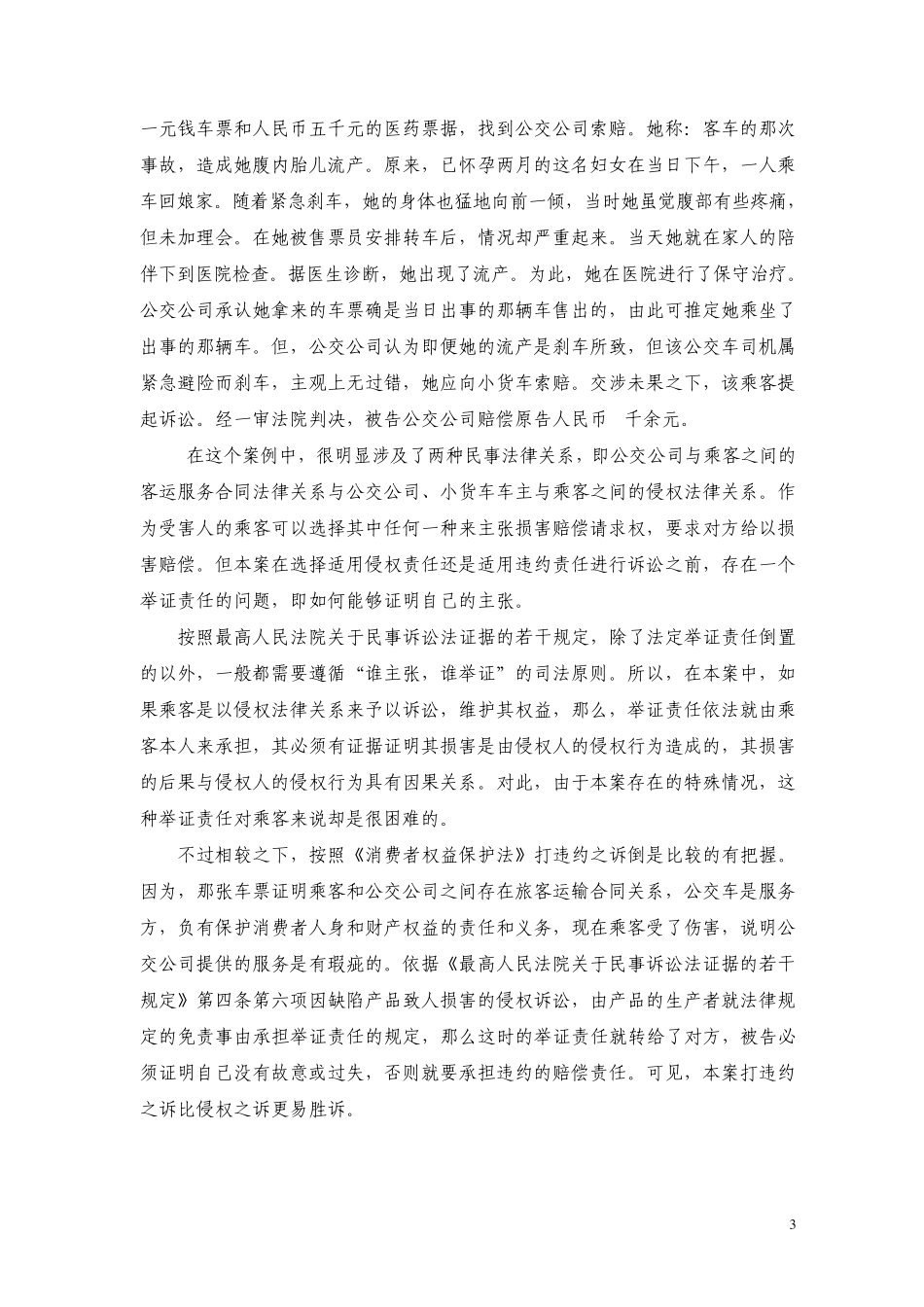 一元钱车票和人民币五千元的医药票据，找到公交公司索赔。她称：客车的那次事故，造成她腹内胎儿流产。原来，已怀孕两月的这名妇女在当日下午，一人乘车回娘家。随着紧急刹车，她的身体也猛地向前一倾，当时她虽觉腹部有些疼痛，但未加理会。在她被售票员安排转车后，情况却严重起来。当天她就在家人的陪伴下到医院检查。据医生诊断，她出现了流产。为此，她在医院进行了保守治疗。公交公司承认她拿来的车票确是当日出事的那辆车售出的，由此可推定她乘坐了出事的那辆车。但，公交公司认为即便她的流产是刹车所致，但该公交车司机属紧急避险而刹车，主观上无过错，她应向小货车索赔。交涉未果之下，该乘客提起诉讼。经一审法院判决，被告公交公司赔偿原告人民币 千余元。

在这个案例中，很明显涉及了两种民事法律关系，即公交公司与乘客之间的客运服务合同法律关系与公交公司、小货车车主与乘客之间的侵权法律关系。作为受害人的乘客可以选择其中任何一种来主张损害赔偿请求权，要求对方给以损害赔偿。但本案在选择适用侵权责任还是适用违约责任进行诉讼之前，存在一个举证责任的问题，即如何能够证明自己的主张。

按照最高人民法院关于民事诉讼法证据的若干规定，除了法定举证责任倒置的以外，一般都需要遵循“谁主张，谁举证”的司法原则。所以，在本案中，如果乘客是以侵权法律关系来予以诉讼，维护其权益，那么，举证责任依法就由乘客本人来承担，其必须有证据证明其损害是由侵权人的侵权行为造成的，其损害的后果与侵权人的侵权行为具有因果关系。对此，由于本案存在的特殊情况，这种举证责任对乘客来说却是很困难的。

不过相较之下，按照《消费者权益保护法》打违约之诉倒是比较的有把握。因为，那张车票证明乘客和公交公司之间存在旅客运输合同关系，公交车是服务方，负有保护消费者人身和财产权益的责任和义务，现在乘客受了伤害，说明公交公司提供的服务是有瑕疵的。依据《最高人民法院关于民事诉讼法证据的若干规定》第四条第六项因缺陷产品致人损害的侵权诉讼，由产品的生产者就法律规定的免责事由承担举证责任的规定，那么这时的举证责任就转给了对方，被告必须证明自己没有故意或过失，否则就要承担违约的赔偿责任。可见，本案打违约之诉比侵权之诉更易胜诉。

3